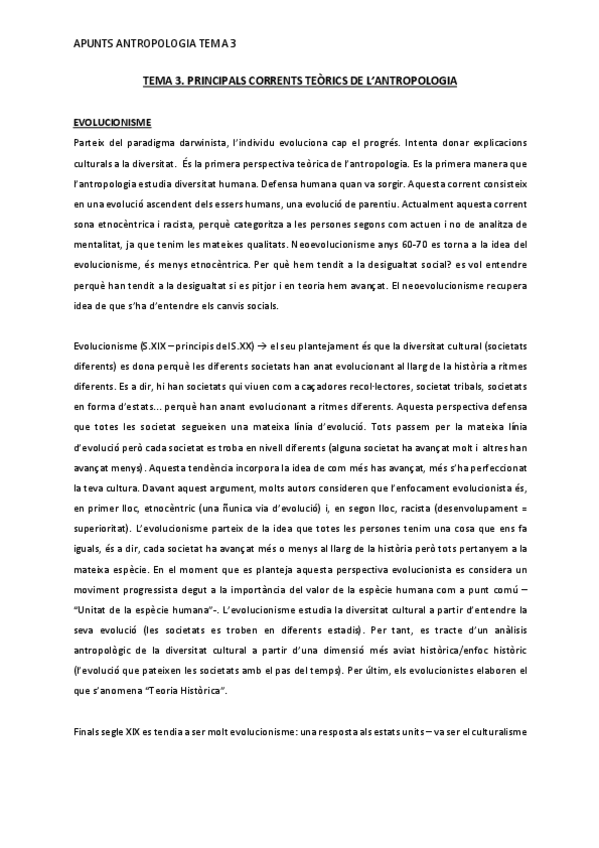 APUNTS ANTROPOLOGIA TEMA 3

TEMA 3. PRINCIPALS CORRENTS TEÒRICS DE L'ANTROPOLOGIA

EVOLUCIONISME

Parteix del paradigma darwinista, l'individu evoluciona cap el progrés. Intenta donar explicacions culturals a la diversitat. És la primera perspectiva teòrica de l'antropologia. Es la primera manera que l'antropologia estudia diversitat humana. Defensa humana quan va sorgir. Aquesta corrent consisteix en una evolució ascendent dels essers humans, una evolució de parentiu. Actualment aquesta corrent sona etnocèntrica i racista, perquè categoritza a les persones segons com actuen i no de analitza de mentalitat, ja que tenim les mateixes qualitats. Neoevolucionisme anys 60-70 es torna a la idea del evolucionisme, és menys etnocèntrica. Per què hem tendit a la desigualtat social? es vol entendre perquè han tendit a la desigualtat si es pitjor i en teoria hem avançat. El neoevolucionisme recupera idea de que s'ha d'entendre els canvis socials.

Evolucionisme (S.XIX – principis del S.XX) → el seu plantejament és que la diversitat cultural (societats diferents) es dona perquè les diferents societats han anat evolucionant al llarg de la història a ritmes diferents. Es a dir, hi han societats qui viuen com a caçadores recol·lectores, societat tribals, societats en forma d'estats... perquè han anant evolucionant a ritmes diferents. Aquesta perspectiva defensa que totes les societat segueixen una mateixa línia d'evolució. Tots passem per la mateixa línia d'evolució però cada societat es troba en nivell diferents (alguna societat ha avançat molt i altres han avançat menys). Aquesta tendència incorpora la idea de com més has avançat, més s'ha perfeccionat la teva cultura. Davant aquest argument, molts autors consideren que l'enfocament evolucionista és, en primer lloc, etnocèntric (una ñunica via d'evolució) i, en segon lloc, racista (desenvolupament = superioritat). L'evolucionisme parteix de la idea que totes les persones tenim una cosa que ens fa iguals, és a dir, cada societat ha avançat més o menys al llarg de la història però tots pertanyem a la mateixa espècie. En el moment que es planteja aquesta perspectiva evolucionista es considera un moviment progressista degut a la importància del valor de la espècie humana com a punt comú – "Unitat de la espècie humana"-. L'evolucionisme estudia la diversitat cultural a partir d'entendre la seva evolució (les societats es troben en diferents estadis). Per tant, es tracte d'un anàlisis antropològic de la diversitat cultural a partir d'una dimensió més aviat històrica/enfoc històric (l'evolució que pateixen les societats amb el pas del temps). Per últim, els evolucionistes elaboren el que s'anomena "Teoria Històrica".

Finals segle XIX es tendia a ser molt evolucionisme: una resposta als estats units – va ser el culturalisme